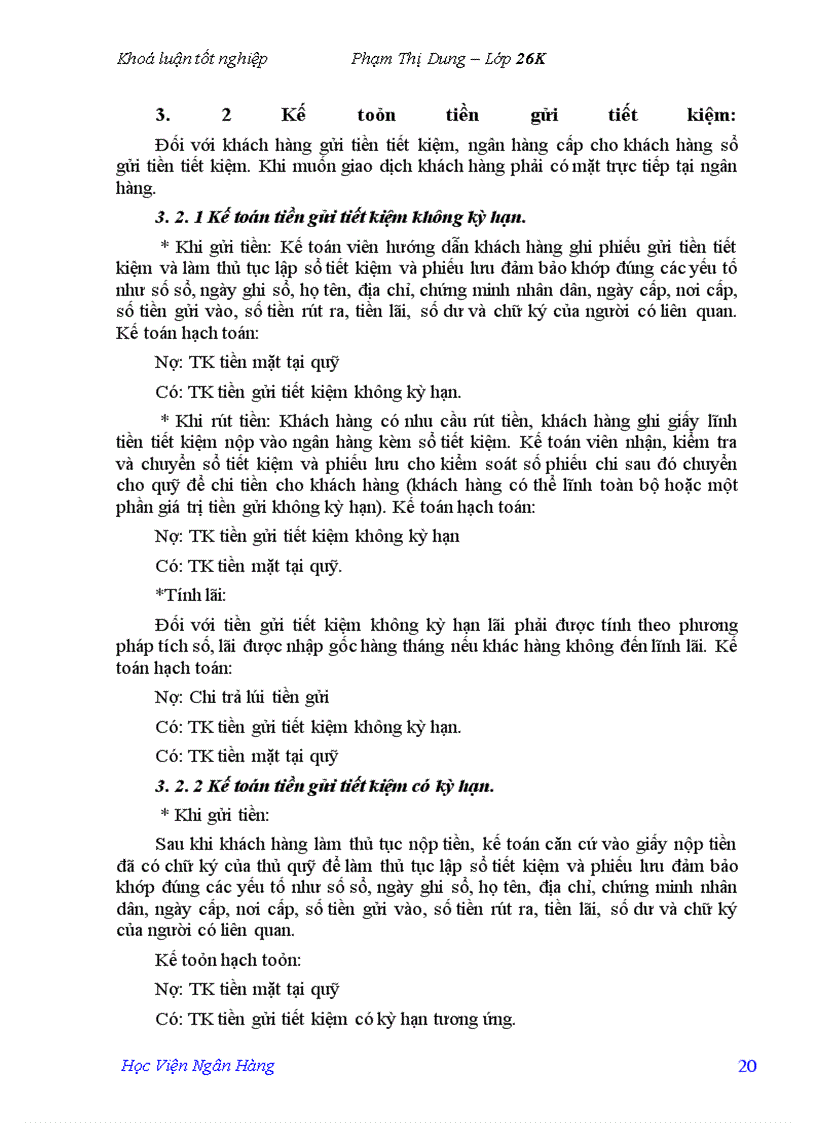 Khoá luận tốt nghiệp Phạm Thị Dung – Lớp 26K

3. 2 Kế toỏn tiền gửi tiết kiệm:

Đối với khách hàng gửi tiền tiết kiệm, ngân hàng cấp cho khách hàng sổ gửi tiền tiết kiệm. Khi muốn giao dịch khách hàng phải có mặt trực tiếp tại ngân hàng.

3. 2. 1 Kế toán tiền gửi tiết kiệm không kỳ hạn.

* Khi gửi tiền: Kế toán viên hướng dẫn khách hàng ghi phiếu gửi tiền tiết kiệm và làm thủ tục lập sổ tiết kiệm và phiếu lưu đảm bảo khớp đúng các yếu tố như số sổ, ngày ghi sổ, họ tên, địa chỉ, chứng minh nhân dân, ngày cấp, nơi cấp, số tiền gửi vào, số tiền rút ra, tiền lãi, số dư và chữ ký của người có liên quan. Kế toán hạch toán:

Nợ: TK tiền mặt tại quỹ

Có: TK tiền gửi tiết kiệm không kỳ hạn.

* Khi rút tiền: Khách hàng có nhu cầu rút tiền, khách hàng ghi giấy lĩnh tiền tiết kiệm nộp vào ngân hàng kèm sổ tiết kiệm. Kế toán viên nhận, kiểm tra và chuyển sổ tiết kiệm và phiếu lưu cho kiểm soát số phiếu chi sau đó chuyển cho quỹ để chi tiền cho khách hàng (khách hàng có thể lĩnh toàn bộ hoặc một phần giá trị tiền gửi không kỳ hạn). Kế toán hạch toán:

Nợ: TK tiền gửi tiết kiệm không kỳ hạn

Có: TK tiền mặt tại quỹ.

*Tính lãi:

Đối với tiền gửi tiết kiệm không kỳ hạn lãi phải được tính theo phương pháp tích số, lãi được nhập gốc hàng tháng nếu khác hàng không đến lĩnh lãi. Kế toán hạch toán:

Nợ: Chi trả lúi tiền gửi

Có: TK tiền gửi tiết kiệm không kỳ hạn.

Có: TK tiền mặt tại quỹ

3. 2. 2 Kế toán tiền gửi tiết kiệm có kỳ hạn.

* Khi gửi tiền:

Sau khi khách hàng làm thủ tục nộp tiền, kế toán căn cứ vào giấy nộp tiền đã có chữ ký của thủ quỹ để làm thủ tục lập sổ tiết kiệm và phiếu lưu đảm bảo khớp đúng các yếu tố như số sổ, ngày ghi sổ, họ tên, địa chỉ, chứng minh nhân dân, ngày cấp, nơi cấp, số tiền gửi vào, số tiền rút ra, tiền lãi, số dư và chữ ký của người có liên quan.

Kế toỏn hạch toỏn:

Nợ: TK tiền mặt tại quỹ

Có: TK tiền gửi tiết kiệm có kỳ hạn tương ứng.

Học Viện Ngân Hàng 20